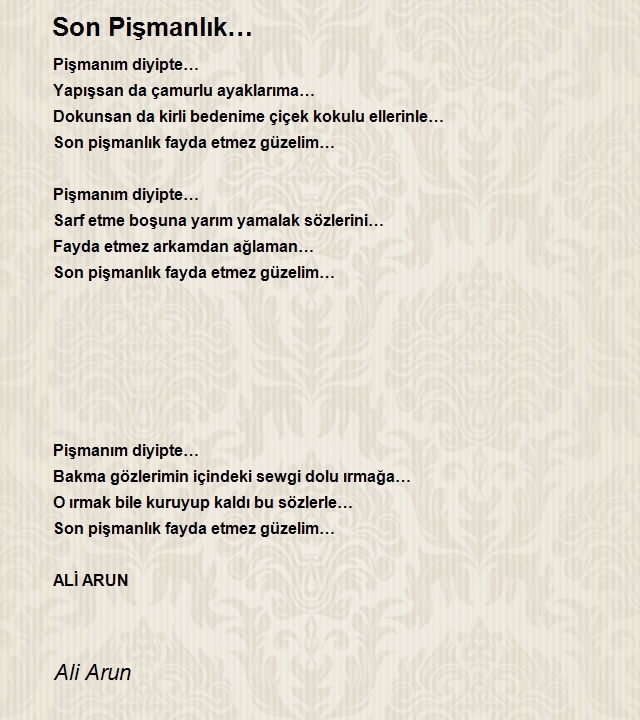 Son Pişmanlık…

Pişmanım diyipte…
Yapışsan da çamurlu ayaklarıma…
Dokunsan da kirli bedenime çiçek kokulu ellerinle…
Son pişmanlık fayda etmez güzelim…

Pişmanım diyipte…
Sarf etme boşuna yarım yamalak sözlerini…
Fayda etmez arkamdan ağlaman…
Son pişmanlık fayda etmez güzelim…

Pişmanım diyipte…
Bakma gözlerimin içindeki sewgi dolu ırmağa…
O ırmak bile kuruyup kaldı bu sözlerle…
Son pişmanlık fayda etmez güzelim…

ALİ ARUN

Ali Arun